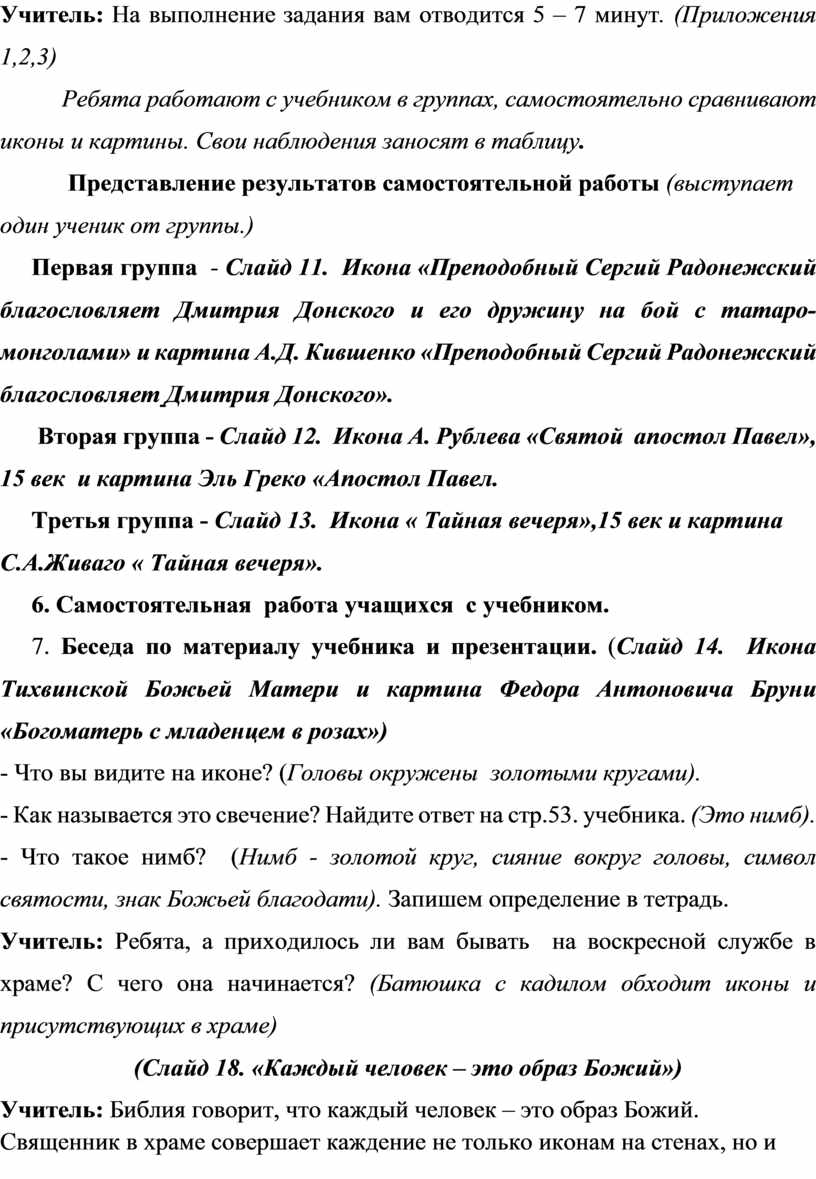 Учитель: На выполнение задания вам отводится 5 – 7 минут. (Приложения 1,2,3)

Ребята работают с учебником в группах, самостоятельно сравнивают иконы и картины. Свои наблюдения заносят в таблицу.

Представление результатов самостоятельной работы (выступает один ученик от группы.)

Первая группа - Слайд 11. Икона «Преподобный Сергий Радонежский благословляет Дмитрия Донского и его дружину на бой с татаро-монголами» и картина А.Д. Кившенко «Преподобный Сергий Радонежский благословляет Дмитрия Донского».

Вторая группа - Слайд 12. Икона А. Рублева «Святой апостол Павел», 15 век и картина Эль Греко «Апостол Павел.

Третья группа - Слайд 13. Икона « Тайная вечеря»,15 век и картина С.А.Живаго « Тайная вечеря».

6. Самостоятельная работа учащихся с учебником.

7. Беседа по материалу учебника и презентации. (Слайд 14. Икона Тихвинской Божьей Матери и картина Федора Антоновича Бруни «Богоматерь с младенцем в розах»)

- Что вы видите на иконе? (Головы окружены золотыми кругами).

- Как называется это свечение? Найдите ответ на стр.53. учебника. (Это нимб).

- Что такое нимб? (Нимб - золотой круг, сияние вокруг головы, символ святости, знак Божьей благодати). Запишем определение в тетрадь.

Учитель: Ребята, а приходилось ли вам бывать на воскресной службе в храме? С чего она начинается? (Батюшка с кадилом обходит иконы и присутствующих в храме)

(Слайд 18. «Каждый человек – это образ Божий»)

Учитель: Библия говорит, что каждый человек – это образ Божий. Священник в храме совершает каждение не только иконам на стенах, но и